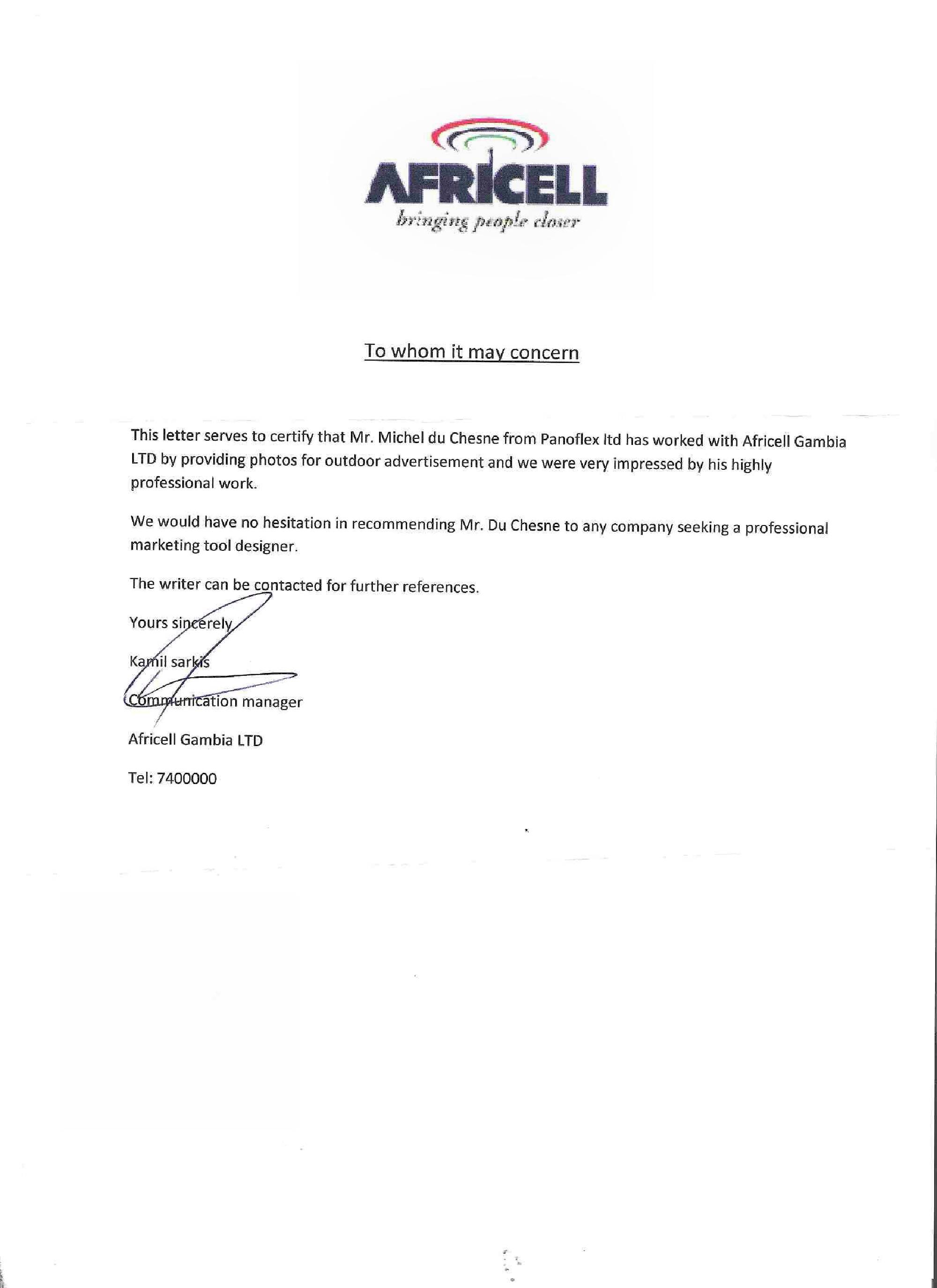 AFRICELL
bringing people closer

To whom it may concern

This letter serves to certify that Mr. Michel du Chesne from Panoflex ltd has worked with Africell Gambia LTD by providing photos for outdoor advertisement and we were very impressed by his highly professional work.

We would have no hesitation in recommending Mr. Du Chesne to any company seeking a professional marketing tool designer.

The writer can be contacted for further references.

Yours sincerely

Kamil sarkis

Communication manager

Africell Gambia LTD

Tel: 7400000